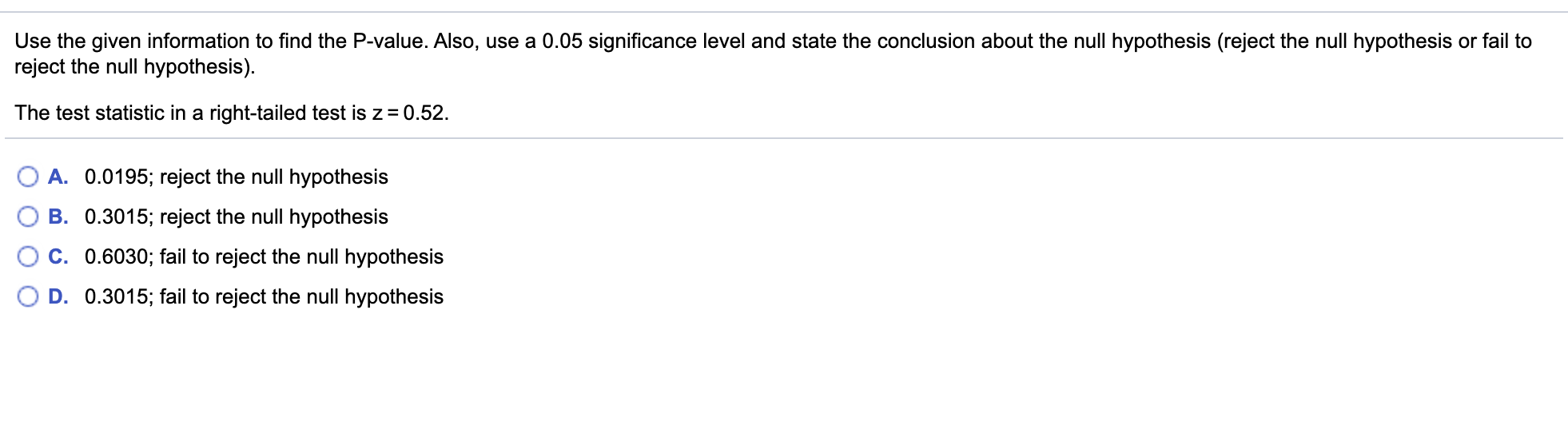 Use the given information to find the P-value. Also, use a 0.05 significance level and state the conclusion about the null hypothesis (reject the null hypothesis or fail to reject the null hypothesis).

The test statistic in a right-tailed test is $z = 0.52$.

A. 0.0195; reject the null hypothesis

B. 0.3015; reject the null hypothesis

C. 0.6030; fail to reject the null hypothesis

D. 0.3015; fail to reject the null hypothesis